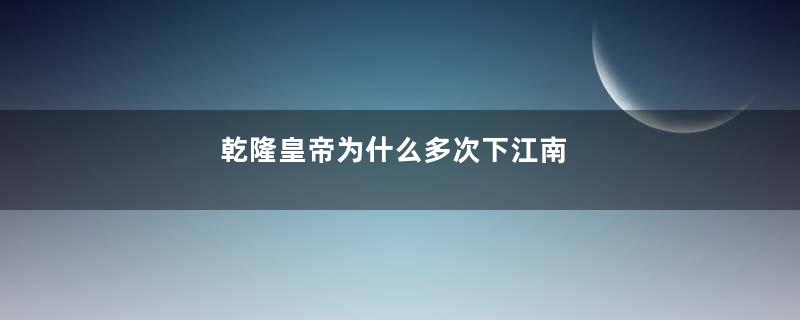 乾隆皇帝为什么多次下江南